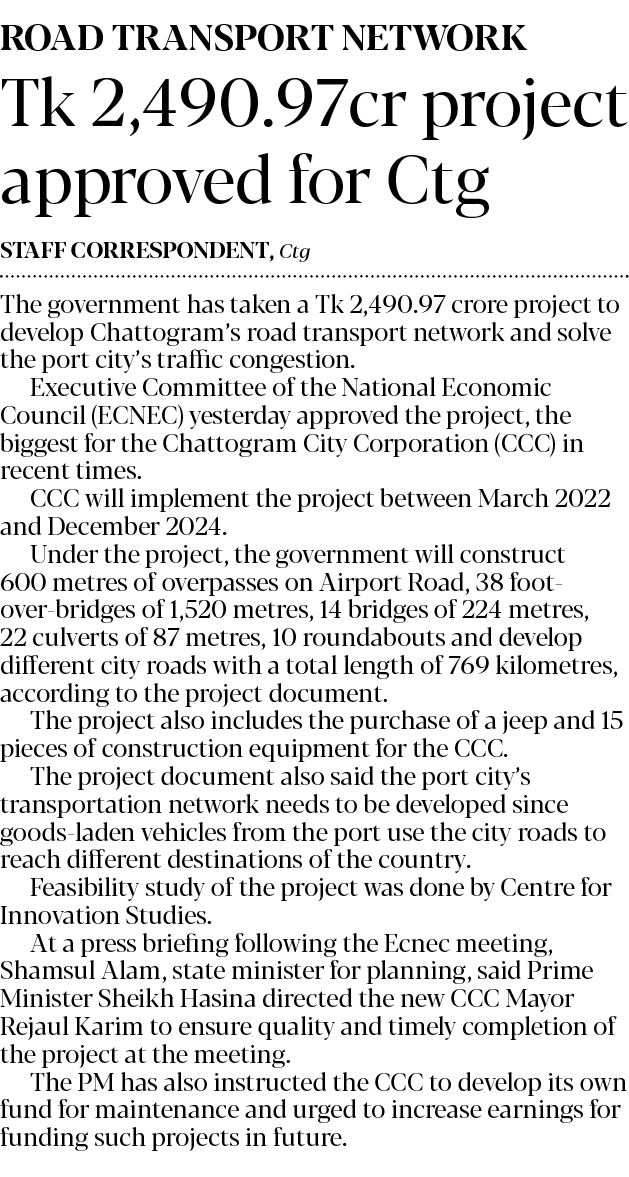 ROAD TRANSPORT NETWORK

Tk 2,490.97cr project approved for Ctg

STAFF CORRESPONDENT, Ctg

The government has taken a Tk 2,490.97 crore project to develop Chattogram's road transport network and solve the port city's traffic congestion.

Executive Committee of the National Economic Council (ECNEC) yesterday approved the project, the biggest for the Chattogram City Corporation (CCC) in recent times.

CCC will implement the project between March 2022 and December 2024.

Under the project, the government will construct 600 metres of overpasses on Airport Road, 38 foot-over-bridges of 1,520 metres, 14 bridges of 224 metres, 22 culverts of 87 metres, 10 roundabouts and develop different city roads with a total length of 769 kilometres, according to the project document.

The project also includes the purchase of a jeep and 15 pieces of construction equipment for the CCC.

The project document also said the port city's transportation network needs to be developed since goods-laden vehicles from the port use the city roads to reach different destinations of the country.

Feasibility study of the project was done by Centre for Innovation Studies.

At a press briefing following the Ecnec meeting, Shamsul Alam, state minister for planning, said Prime Minister Sheikh Hasina directed the new CCC Mayor Rejaul Karim to ensure quality and timely completion of the project at the meeting.

The PM has also instructed the CCC to develop its own fund for maintenance and urged to increase earnings for funding such projects in future.